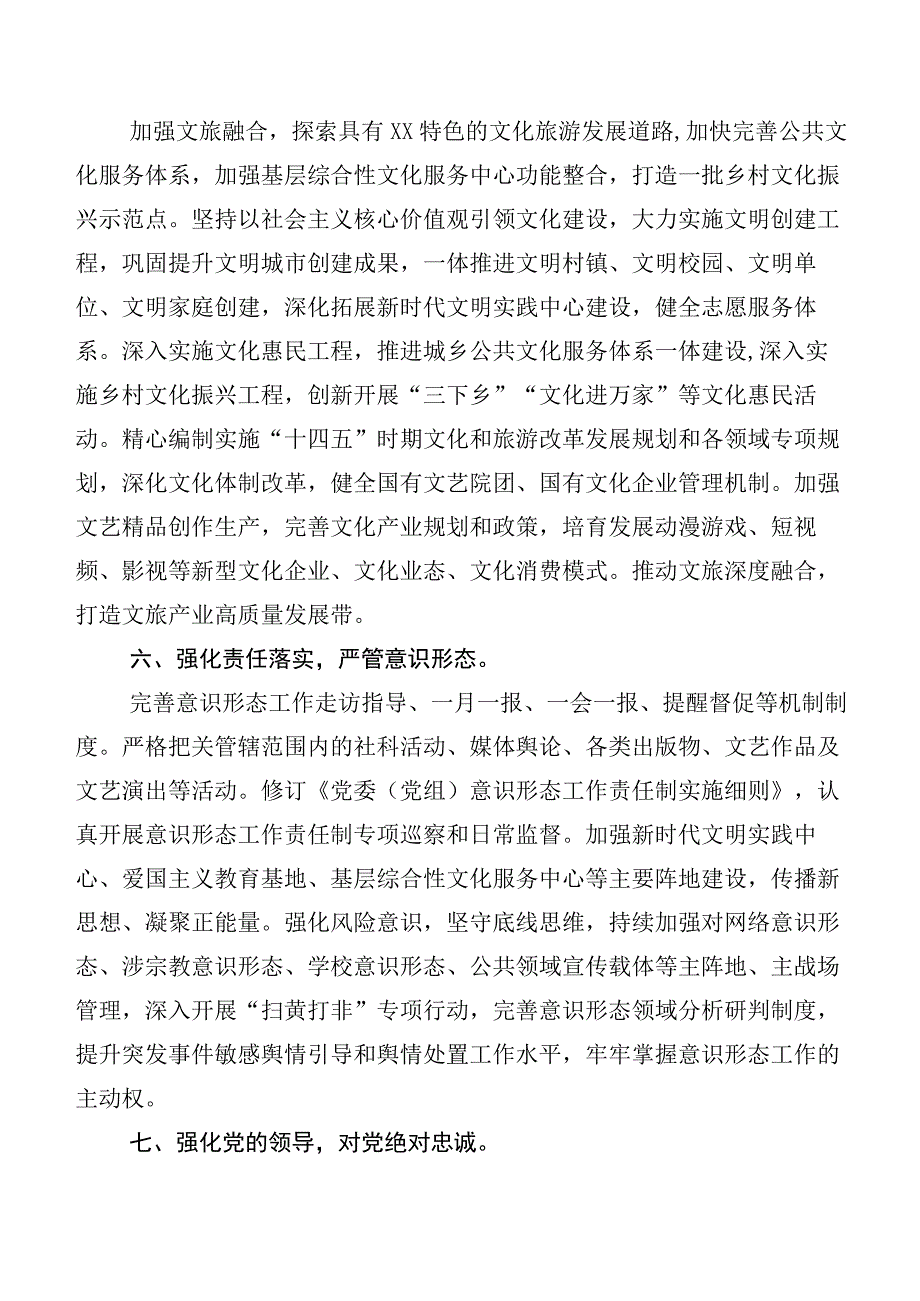 加强文旅融合，探索具有XX特色的文化旅游发展道路,加快完善公共文化服务体系，加强基层综合性文化服务中心功能整合，打造一批乡村文化振兴示范点。坚持以社会主义核心价值观引领文化建设，大力实施文明创建工程，巩固提升文明城市创建成果，一体推进文明村镇、文明校园、文明单位、文明家庭创建，深化拓展新时代文明实践中心建设，健全志愿服务体系。深入实施文化惠民工程，推进城乡公共文化服务体系一体建设,深入实施乡村文化振兴工程，创新开展“三下乡”“文化进万家”等文化惠民活动。精心编制实施“十四五”时期文化和旅游改革发展规划和各领域专项规划，深化文化体制改革，健全国有文艺院团、国有文化企业管理机制。加强文艺精品创作生产，完善文化产业规划和政策，培育发展动漫游戏、短视频、影视等新型文化企业、文化业态、文化消费模式。推动文旅深度融合，打造文旅产业高质量发展带。

六、强化责任落实，严管意识形态。

完善意识形态工作走访指导、一月一报、一会一报、提醒督促等机制制度。严格把关管辖范围内的社科活动、媒体舆论、各类出版物、文艺作品及文艺演出等活动。修订《党委（党组）意识形态工作责任制实施细则》，认真开展意识形态工作责任制专项巡察和日常监督。加强新时代文明实践中心、爱国主义教育基地、基层综合性文化服务中心等主要阵地建设，传播新思想、凝聚正能量。强化风险意识，坚守底线思维，持续加强对网络意识形态、涉宗教意识形态、学校意识形态、公共领域宣传载体等主阵地、主战场管理，深入开展“扫黄打非”专项行动，完善意识形态领域分析研判制度，提升突发事件敏感舆情引导和舆情处置工作水平，牢牢掌握意识形态工作的主动权。

七、强化党的领导，对党绝对忠诚。